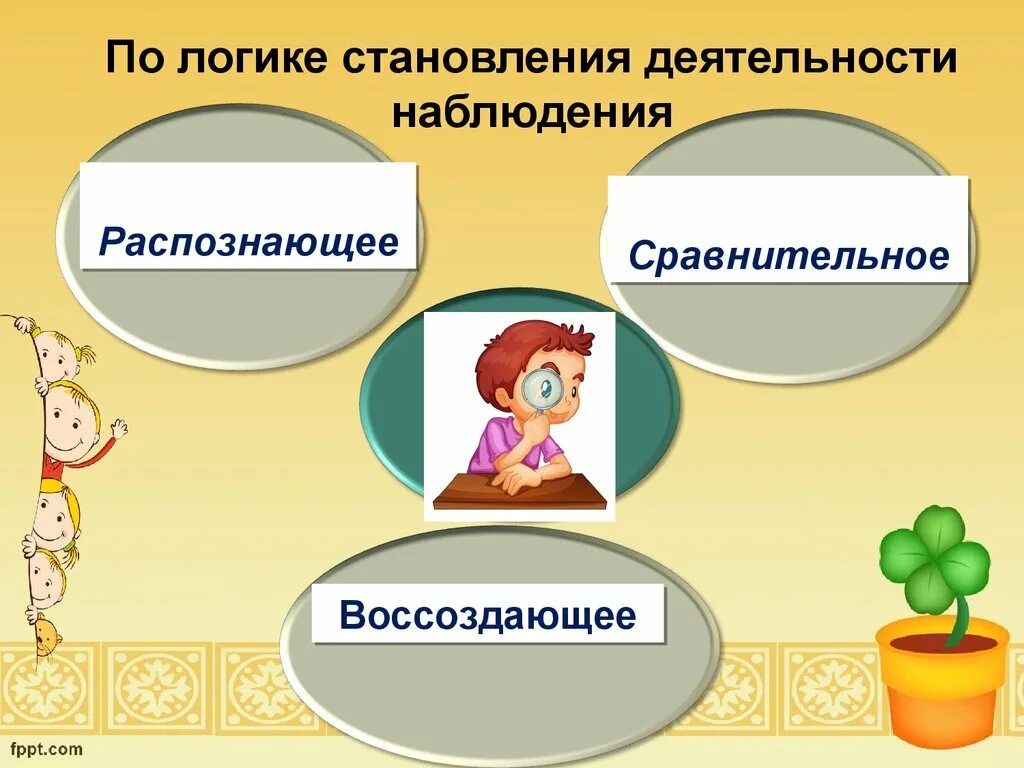 По логике становления деятельности наблюдения

Распознающее

Сравнительное

Воссоздающее

fppt.com